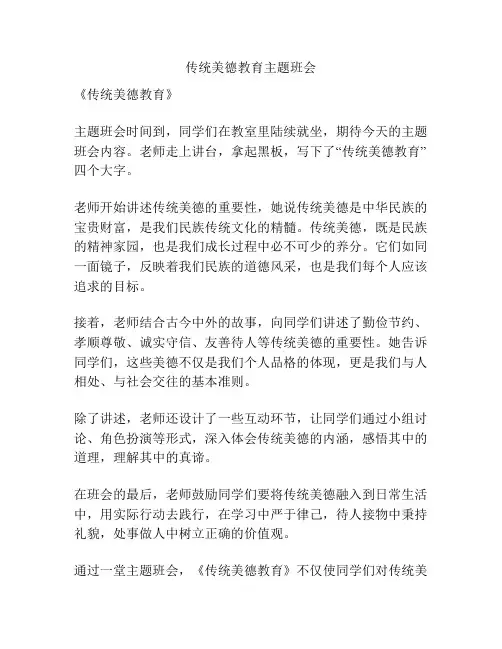 传统美德教育主题班会

《传统美德教育》

主题班会时间到，同学们在教室里陆续就坐，期待今天的主题班会内容。老师走上讲台，拿起黑板，写下了“传统美德教育”四个大字。

老师开始讲述传统美德的重要性，她说传统美德是中华民族的宝贵财富，是我们民族传统文化的精髓。传统美德，既是民族的精神家园，也是我们成长过程中必不可少的养分。它们如同一面镜子，反映着我们民族的道德风采，也是我们每个人应该追求的目标。

接着，老师结合古今中外的故事，向同学们讲述了勤俭节约、孝顺尊敬、诚实守信、友善待人等传统美德的重要性。她告诉同学们，这些美德不仅是我们个人品格的体现，更是我们与人相处、与社会交往的基本准则。

除了讲述，老师还设计了一些互动环节，让同学们通过小组讨论、角色扮演等形式，深入体会传统美德的内涵，感悟其中的道理，理解其中的真谛。

在班会的最后，老师鼓励同学们要将传统美德融入到日常生活中，用实际行动去践行，在学习中严于律己，待人接物中秉持礼貌，处事做人中树立正确的价值观。

通过一堂主题班会，《传统美德教育》不仅使同学们对传统美